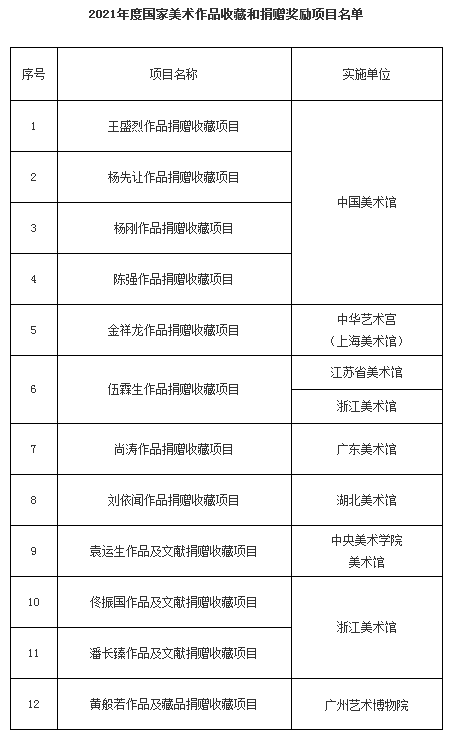 2021年度国家美术作品收藏和捐赠奖励项目名单

| 序号 | 项目名称 | 实施单位 |
|---|---|---|
| 1 | 王盛烈作品捐赠收藏项目 | 中国美术馆 |
| 2 | 杨先让作品捐赠收藏项目 | 中国美术馆 |
| 3 | 杨刚作品捐赠收藏项目 | 中国美术馆 |
| 4 | 陈强作品捐赠收藏项目 | 中国美术馆 |
| 5 | 金祥龙作品捐赠收藏项目 | 中华艺术宫（上海美术馆） |
| 6 | 伍霖生作品捐赠收藏项目 | 江苏省美术馆 |
| 6 | 伍霖生作品捐赠收藏项目 | 浙江美术馆 |
| 7 | 尚涛作品捐赠收藏项目 | 广东美术馆 |
| 8 | 刘依闻作品捐赠收藏项目 | 湖北美术馆 |
| 9 | 袁运生作品及文献捐赠收藏项目 | 中央美术学院美术馆 |
| 10 | 佟振国作品及文献捐赠收藏项目 | 浙江美术馆 |
| 11 | 潘长臻作品及文献捐赠收藏项目 | 浙江美术馆 |
| 12 | 黄般若作品及藏品捐赠收藏项目 | 广州艺术博物院 |